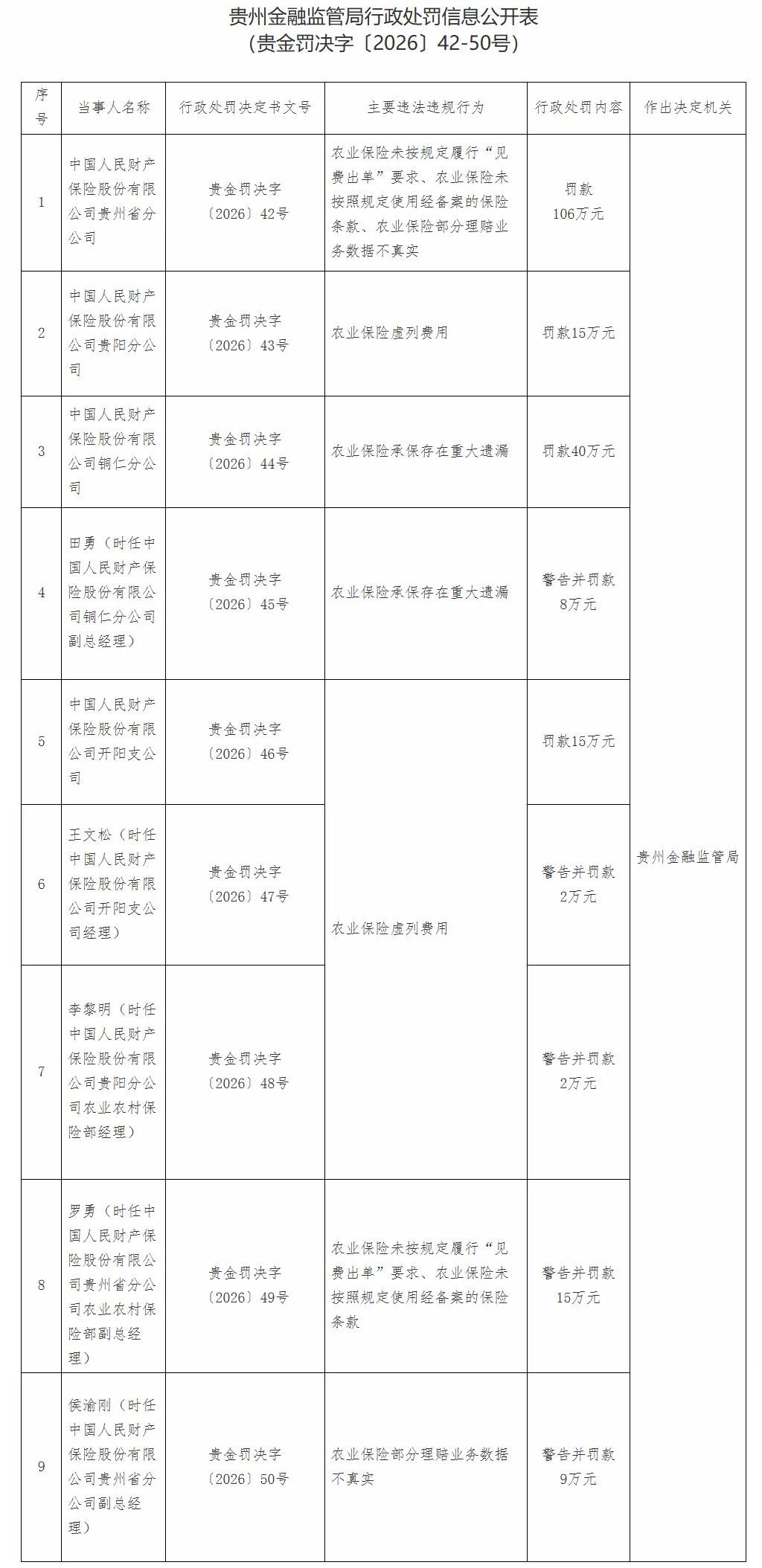 贵州金融监管局行政处罚信息公开表
（贵金罚决字〔2026〕42-50号）

| 序号 | 当事人名称 | 行政处罚决定书文号 | 主要违法违规行为 | 行政处罚内容 | 作出决定机关 |
|---|---|---|---|---|---|
| 1 | 中国人民财产保险股份有限公司贵州省分公司 | 贵金罚决字〔2026〕42号 | 农业保险未按规定履行“见费出单”要求、农业保险未按照规定使用经备案的保险条款、农业保险部分理赔业务数据不真实 | 罚款106万元 | 贵州金融监管局 |
| 2 | 中国人民财产保险股份有限公司贵阳分公司 | 贵金罚决字〔2026〕43号 | 农业保险虚列费用 | 罚款15万元 | |
| 3 | 中国人民财产保险股份有限公司铜仁分公司 | 贵金罚决字〔2026〕44号 | 农业保险承保存在重大遗漏 | 罚款40万元 | |
| 4 | 田勇（时任中国人民财产保险股份有限公司铜仁分公司副总经理） | 贵金罚决字〔2026〕45号 | 农业保险承保存在重大遗漏 | 警告并罚款8万元 | |
| 5 | 中国人民财产保险股份有限公司开阳支公司 | 贵金罚决字〔2026〕46号 | 农业保险虚列费用 | 罚款15万元 | |
| 6 | 王文松（时任中国人民财产保险股份有限公司开阳支公司经理） | 贵金罚决字〔2026〕47号 | | 警告并罚款2万元 | |
| 7 | 李黎明（时任中国人民财产保险股份有限公司贵阳分公司农业农村保险部经理） | 贵金罚决字〔2026〕48号 | | 警告并罚款2万元 | |
| 8 | 罗勇（时任中国人民财产保险股份有限公司贵州省分公司农业农村保险部副总经理） | 贵金罚决字〔2026〕49号 | 农业保险未按规定履行“见费出单”要求、农业保险未按照规定使用经备案的保险条款 | 警告并罚款15万元 | |
| 9 | 侯渝刚（时任中国人民财产保险股份有限公司贵州省分公司副总经理） | 贵金罚决字〔2026〕50号 | 农业保险部分理赔业务数据不真实 | 警告并罚款9万元 | |